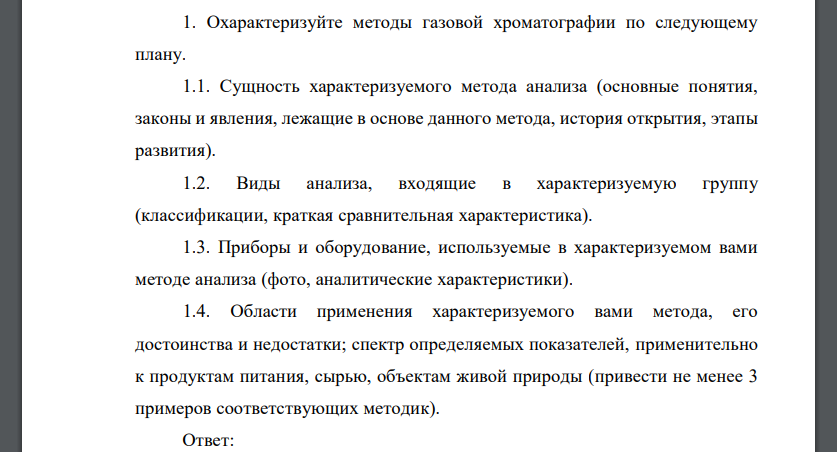 1. Охарактеризуйте методы газовой хроматографии по следующему плану.

1.1. Сущность характеризуемого метода анализа (основные понятия, законы и явления, лежащие в основе данного метода, история открытия, этапы развития).

1.2. Виды анализа, входящие в характеризуемую группу (классификации, краткая сравнительная характеристика).

1.3. Приборы и оборудование, используемые в характеризуемом вами методе анализа (фото, аналитические характеристики).

1.4. Области применения характеризуемого вами метода, его достоинства и недостатки; спектр определяемых показателей, применительно к продуктам питания, сырью, объектам живой природы (привести не менее 3 примеров соответствующих методик).

Ответ: